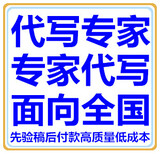 代写专家
专家代写
面向全国
先验稿后付款高质量低成本